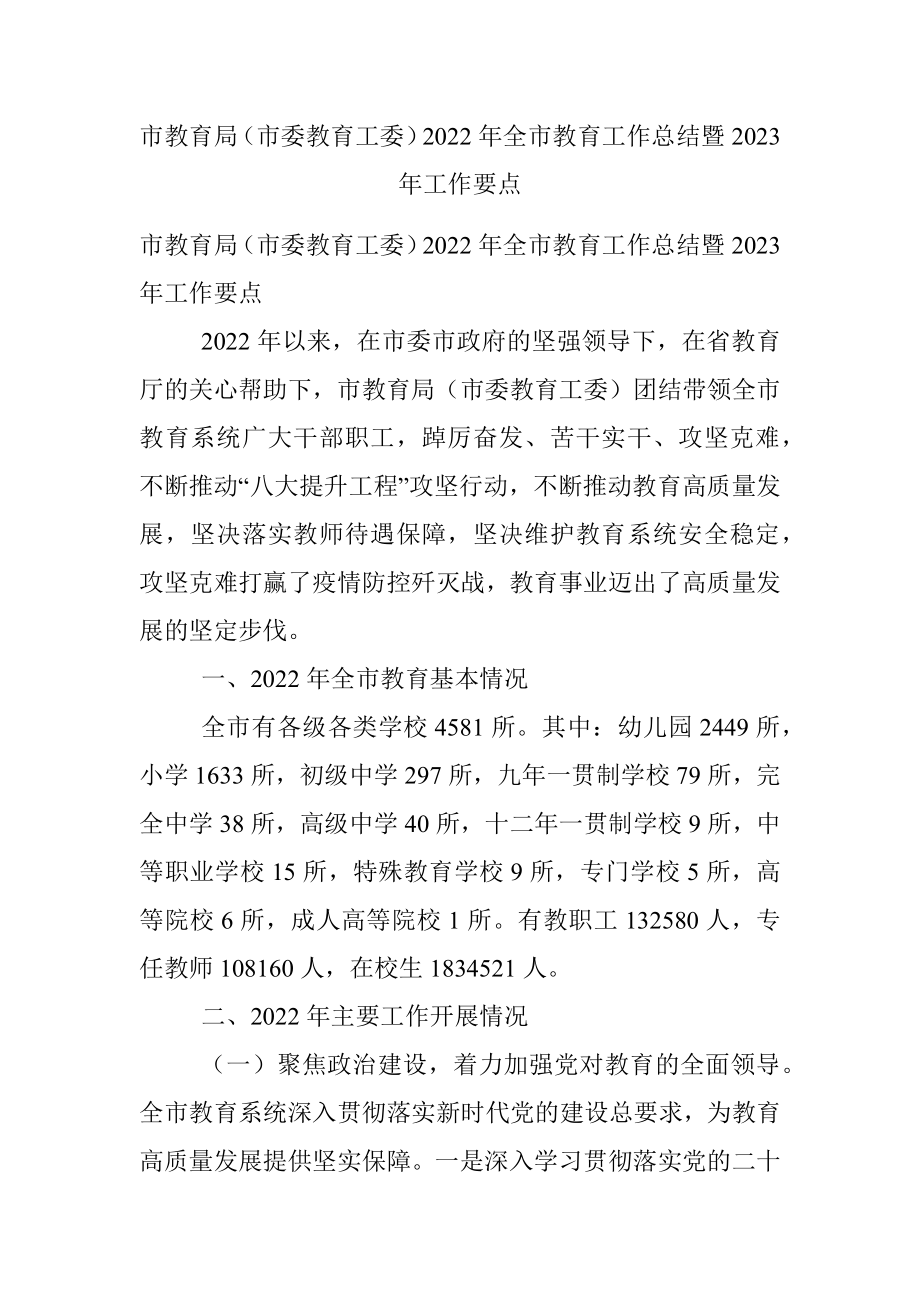 市教育局（市委教育工委）2022年全市教育工作总结暨2023年工作要点

市教育局（市委教育工委）2022年全市教育工作总结暨2023年工作要点

2022年以来，在市委市政府的坚强领导下，在省教育厅的关心帮助下，市教育局（市委教育工委）团结带领全市教育系统广大干部职工，踔厉奋发、苦干实干、攻坚克难，不断推动“八大提升工程”攻坚行动，不断推动教育高质量发展，坚决落实教师待遇保障，坚决维护教育系统安全稳定，攻坚克难打赢了疫情防控歼灭战，教育事业迈出了高质量发展的坚定步伐。

一、2022年全市教育基本情况

全市有各级各类学校4581所。其中：幼儿园2449所，小学1633所，初级中学297所，九年一贯制学校79所，完全中学38所，高级中学40所，十二年一贯制学校9所，中等职业学校15所，特殊教育学校9所，专门学校5所，高等院校6所，成人高等院校1所。有教职工132580人，专任教师108160人，在校生1834521人。

二、2022年主要工作开展情况

（一）聚焦政治建设，着力加强党对教育的全面领导。全市教育系统深入贯彻落实新时代党的建设总要求，为教育高质量发展提供坚实保障。一是深入学习贯彻落实党的二十